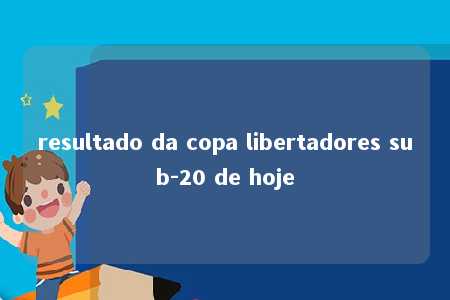 resultado da copa libertadores sub-20 de hoje